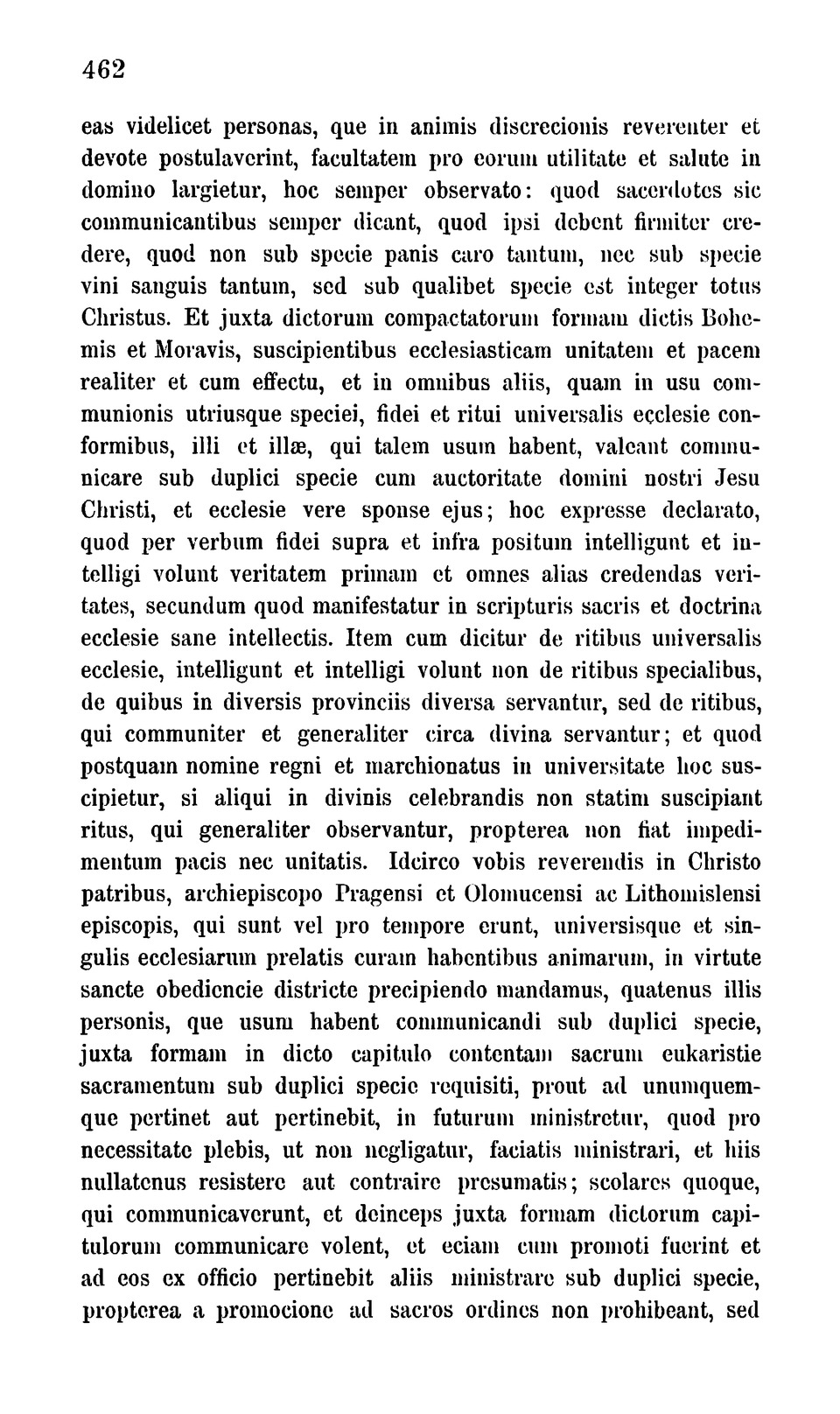 462

eas videlicet personas, que in animis discrecionis reverenter et devote postulaverint, facultatem pro eorum utilitate et salute in domino largietur, hoc semper observato: quod sacerdotes sic communicantibus semper dicant, quod ipsi debent firmiter credere, quod non sub specie panis caro tantum, nec sub specie vini sanguis tantum, sed sub qualibet specie est integer totus Christus. Et juxta dictorum compactatorum formam dictis Bohemis et Moravis, suscipientibus ecclesiasticam unitatem et pacem realiter et cum effectu, et in omnibus aliis, quam in usu communionis utriusque speciei, fidei et ritui universalis ecclesie conformibus, illi et illæ, qui talem usum habent, valeant communicare sub duplici specie cum auctoritate domini nostri Jesu Christi, et ecclesie vere sponse ejus; hoc expresse declarato, quod per verbum fidei supra et infra positum intelligunt et intelligi volunt veritatem primam et omnes alias credendas veritates, secundum quod manifestatur in scripturis sacris et doctrina ecclesie sane intellectis. Item cum dicitur de ritibus universalis ecclesie, intelligunt et intelligi volunt non de ritibus specialibus, de quibus in diversis provinciis diversa servantur, sed de ritibus, qui communiter et generaliter circa divina servantur; et quod postquam nomine regni et marchionatus in universitate hoc suscipietur, si aliqui in divinis celebrandis non statim suscipiant ritus, qui generaliter observantur, propterea non fiat impedimentum pacis nec unitatis. Idcirco vobis reverendis in Christo patribus, archiepiscopo Pragensi et Olomucensi ac Lithomislensi episcopis, qui sunt vel pro tempore erunt, universisque et singulis ecclesiarum prelatis curam habentibus animarum, in virtute sancte obediencie districte precipiendo mandamus, quatenus illis personis, que usum habent communicandi sub duplici specie, juxta formam in dicto capitulo contentam sacrum eukaristie sacramentum sub duplici specie requisiti, prout ad unumquemque pertinet aut pertinebit, in futurum ministretur, quod pro necessitate plebis, ut non negligatur, faciatis ministrari, et hiis nullatenus resistere aut contraire presumatis; scolares quoque, qui communicaverunt, et deinceps juxta formam dictorum capitulorum communicare volent, et eciam cum promoti fuerint et ad eos ex officio pertinebit aliis ministrare sub duplici specie, propterea a promocione ad sacros ordines non prohibeant, sed